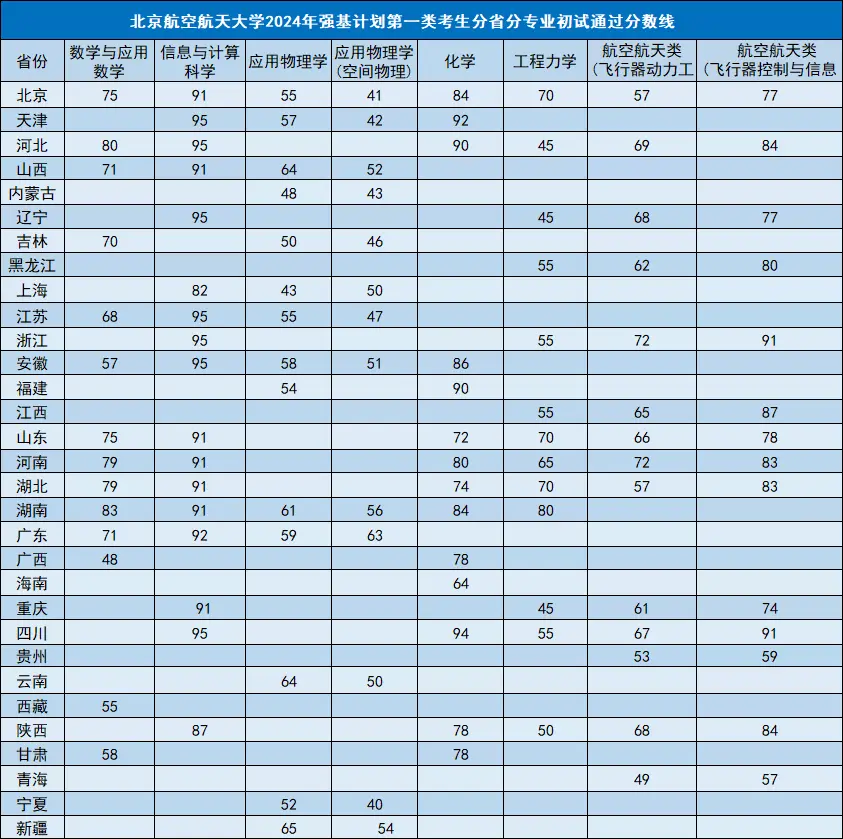 北京航空航天大学2024年强基计划第一类考生分省分专业初试通过分数线

| 省份 | 数学与应用数学 | 信息与计算科学 | 应用物理学 | 应用物理学（空间物理） | 化学 | 工程力学 | 航空航天类（飞行器动力工 | 航空航天类（飞行器控制与信息 |
|---|---|---|---|---|---|---|---|---|
| 北京 | 75 | 91 | 55 | 41 | 84 | 70 | 57 | 77 |
| 天津 |  | 95 | 57 | 42 | 92 |  |  |  |
| 河北 | 80 | 95 |  |  | 90 | 45 | 69 | 84 |
| 山西 | 71 | 91 | 64 | 52 |  |  |  |  |
| 内蒙古 |  |  | 48 | 43 |  |  |  |  |
| 辽宁 |  | 95 |  |  |  | 45 | 68 | 77 |
| 吉林 | 70 |  | 50 | 46 |  |  |  |  |
| 黑龙江 |  |  |  |  |  | 55 | 62 | 80 |
| 上海 |  | 82 | 43 | 50 |  |  |  |  |
| 江苏 | 68 | 95 | 55 | 47 |  |  |  |  |
| 浙江 |  | 95 |  |  |  | 55 | 72 | 91 |
| 安徽 | 57 | 95 | 58 | 51 | 86 |  |  |  |
| 福建 |  |  | 54 |  | 90 |  |  |  |
| 江西 |  |  |  |  |  | 55 | 65 | 87 |
| 山东 | 75 | 91 |  |  | 72 | 70 | 66 | 78 |
| 河南 | 79 | 91 |  |  | 80 | 65 | 72 | 83 |
| 湖北 | 79 | 91 |  |  | 74 | 70 | 57 | 83 |
| 湖南 | 83 | 91 | 61 | 56 | 84 | 80 |  |  |
| 广东 | 71 | 92 | 59 | 63 |  |  |  |  |
| 广西 | 48 |  |  |  | 78 |  |  |  |
| 海南 |  |  |  |  | 64 |  |  |  |
| 重庆 |  | 91 |  |  |  | 45 | 61 | 74 |
| 四川 |  | 95 |  |  | 94 | 55 | 67 | 91 |
| 贵州 |  |  |  |  |  |  | 53 | 59 |
| 云南 |  |  | 64 | 50 |  |  |  |  |
| 西藏 | 55 |  |  |  |  |  |  |  |
| 陕西 |  | 87 |  |  | 78 | 50 | 68 | 84 |
| 甘肃 | 58 |  |  |  | 78 |  |  |  |
| 青海 |  |  |  |  |  |  | 49 | 57 |
| 宁夏 |  |  | 52 | 40 |  |  |  |  |
| 新疆 |  |  | 65 | 54 |  |  |  |  |